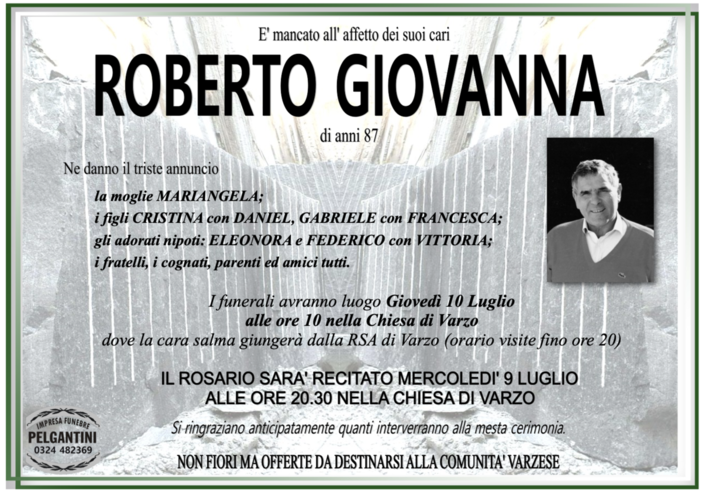 E' mancato all' affetto dei suoi cari

ROBERTO GIOVANNA

di anni 87

Ne danno il triste annuncio

la moglie MARIANGELA;
i figli CRISTINA con DANIEL, GABRIELE con FRANCESCA;
gli adorati nipoti: ELEONORA e FEDERICO con VITTORIA;
i fratelli, i cognati, parenti ed amici tutti.

I funerali avranno luogo Giovedì 10 Luglio
alle ore 10 nella Chiesa di Varzo
dove la cara salma giungerà dalla RSA di Varzo (orario visite fino ore 20)

IL ROSARIO SARA' RECITATO MERCOLEDI' 9 LUGLIO
ALLE ORE 20.30 NELLA CHIESA DI VARZO

Si ringraziano anticipatamente quanti interverranno alla mesta cerimonia.

NON FIORI MA OFFERTE DA DESTINARSI ALLA COMUNITA' VARZESE

IMPRESA FUNEBRE
PELGANTINI
0324 482369